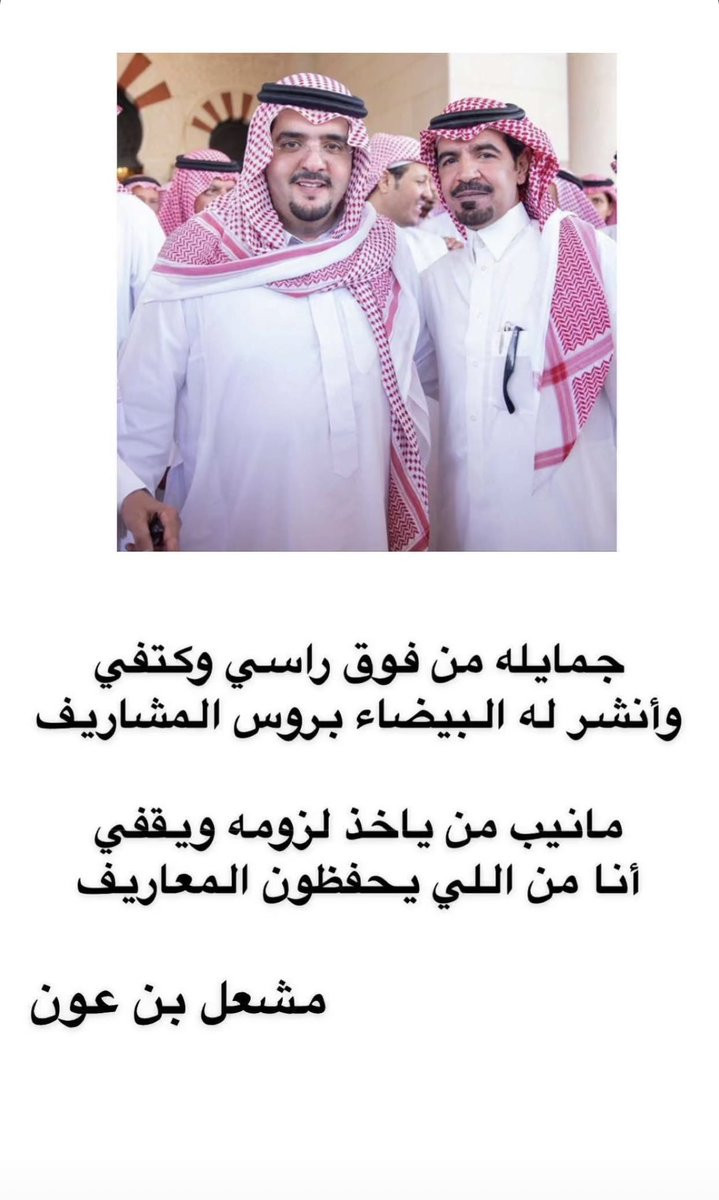 جمايله من فوق راسي وكتفي
وأنشر له البيضاء بروس المشاريف

مانيب من ياخذ لزومه ويقفي
أنا من اللي يحفظون المعاريف

مشعل بن عون